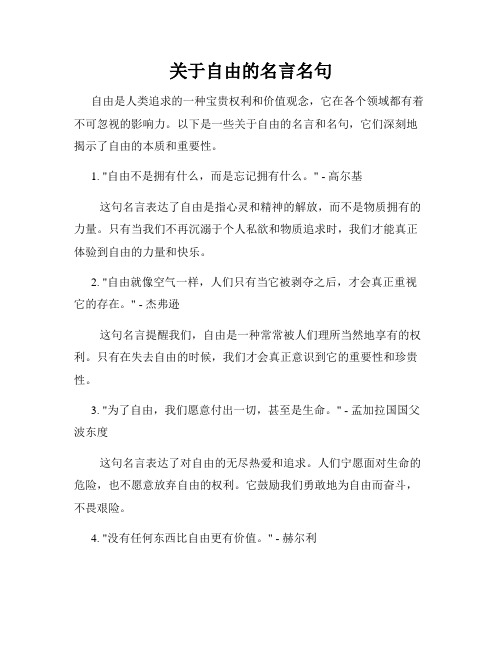 关于自由的名言名句

自由是人类追求的一种宝贵权利和价值观念，它在各个领域都有着不可忽视的影响力。以下是一些关于自由的名言和名句，它们深刻地揭示了自由的本质和重要性。

1. "自由不是拥有什么，而是忘记拥有什么。" - 高尔基

这句名言表达了自由是指心灵和精神的解放，而不是物质拥有的力量。只有当我们不再沉溺于个人私欲和物质追求时，我们才能真正体验到自由的力量和快乐。

2. "自由就像空气一样，人们只有当它被剥夺之后，才会真正重视它的存在。" - 杰弗逊

这句名言提醒我们，自由是一种常常被人们理所当然地享有的权利。只有在失去自由的时候，我们才会真正意识到它的重要性和珍贵性。

3. "为了自由，我们愿意付出一切，甚至是生命。" - 孟加拉国国父波东度

这句名言表达了对自由的无尽热爱和追求。人们宁愿面对生命的危险，也不愿意放弃自由的权利。它鼓励我们勇敢地为自由而奋斗，不畏艰险。

4. "没有任何东西比自由更有价值。" - 赫尔利